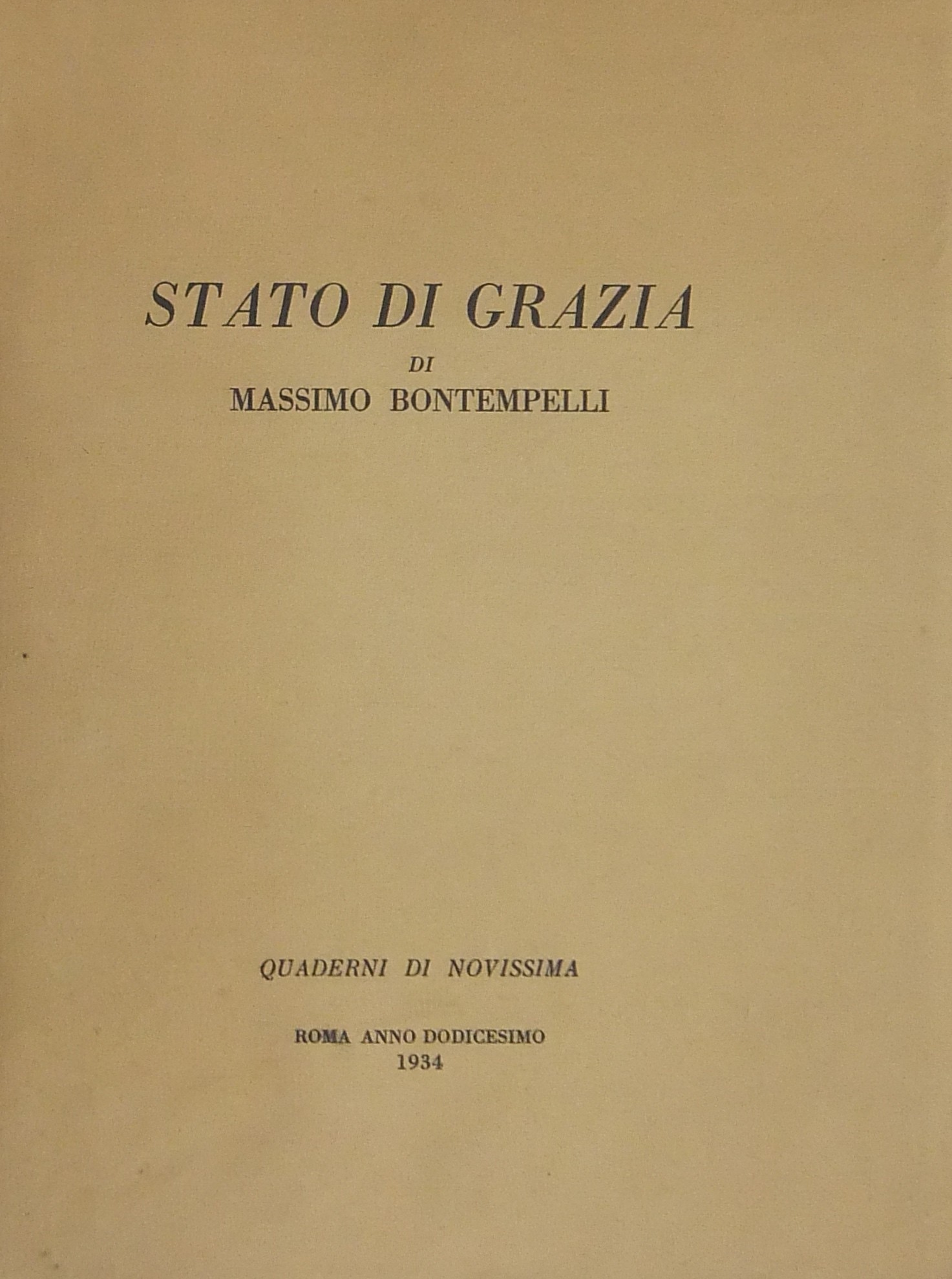 STATO DI GRAZIA

DI

MASSIMO BONTEMPELLI

QUADERNI DI NOVISSIMA

ROMA ANNO DODICESIMO
1934